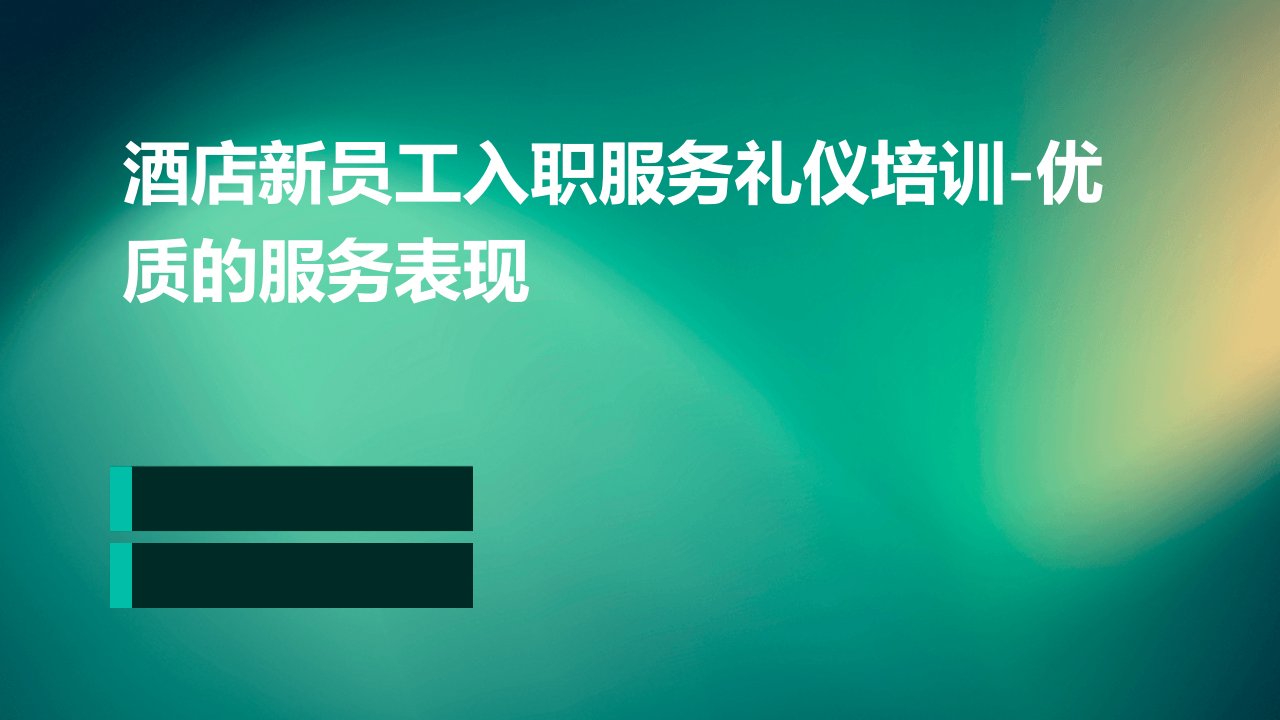 酒店新员工入职服务礼仪培训-优质的服务表现